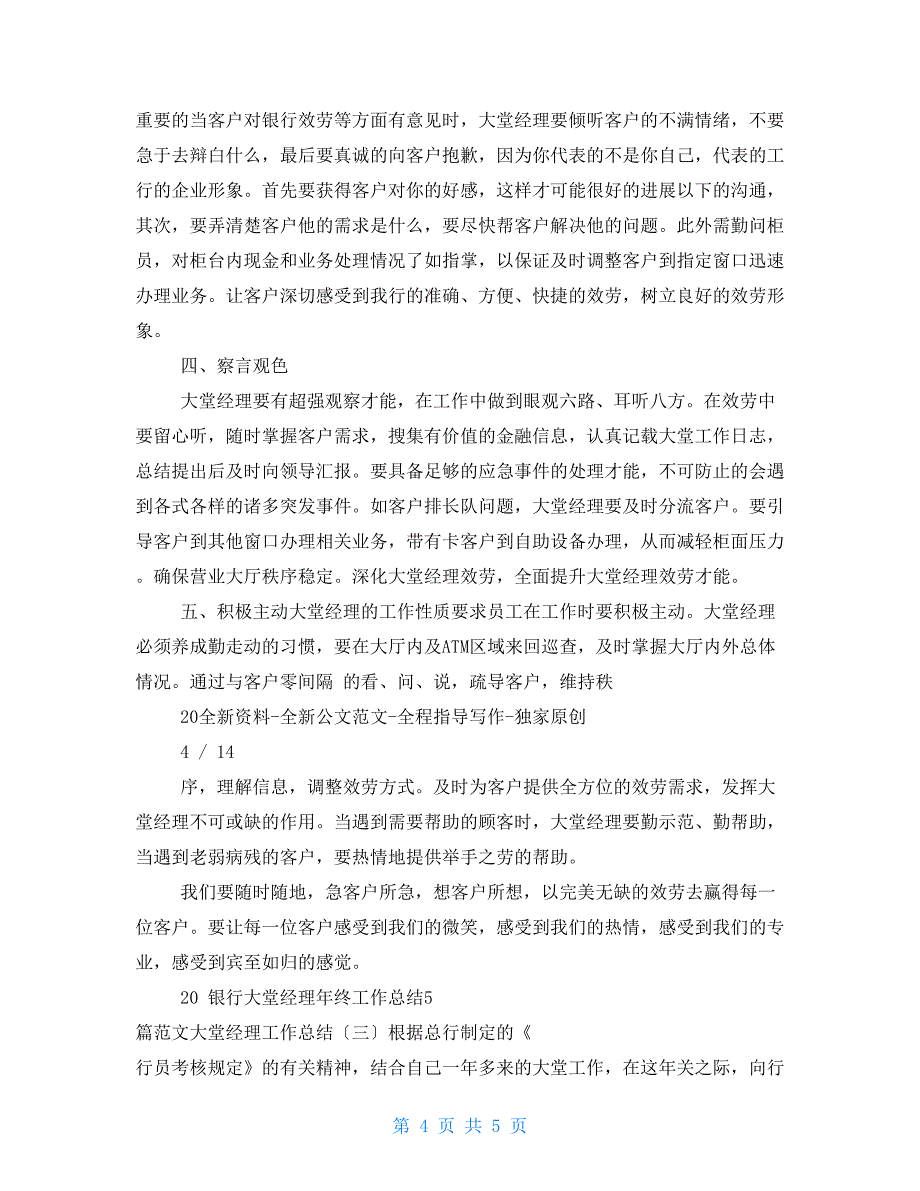 重要的当客户对银行效劳等方面有意见时，大堂经理要倾听客户的不满情绪，不要急于去辩白什么，最后要真诚的向客户抱歉，因为你代表的不是你自己，代表的工行的企业形象。首先要获得客户对你的好感，这样才可能很好的进展以下的沟通，其次，要弄清楚客户他的需求是什么，要尽快帮客户解决他的问题。此外需勤问柜员，对柜台内现金和业务处理情况了如指掌，以保证及时调整客户到指定窗口迅速办理业务。让客户深切感受到我行的准确、方便、快捷的效劳，树立良好的效劳形象。

四、察言观色

大堂经理要有超强观察才能，在工作中做到眼观六路、耳听八方。在效劳中要留心听，随时掌握客户需求，搜集有价值的金融信息，认真记载大堂工作日志，总结提出后及时向领导汇报。要具备足够的应急事件的处理才能，不可防止的会遇到各式各样的诸多突发事件。如客户排长队问题，大堂经理要及时分流客户。要引导客户到其他窗口办理相关业务，带有卡客户到自助设备办理，从而减轻柜面压力。确保营业大厅秩序稳定。深化大堂经理效劳，全面提升大堂经理效劳才能。

五、积极主动大堂经理的工作性质要求员工在工作时要积极主动。大堂经理必须养成勤走动的习惯，要在大厅内及ATM区域来回巡查，及时掌握大厅内外总体情况。通过与客户零间隔 的看、问、说，疏导客户，维持秩

20全新资料-全新公文范文-全程指导写作-独家原创

4 / 14

序，理解信息，调整效劳方式。及时为客户提供全方位的效劳需求，发挥大堂经理不可或缺的作用。当遇到需要帮助的顾客时，大堂经理要勤示范、勤帮助，当遇到老弱病残的客户，要热情地提供举手之劳的帮助。

我们要随时随地，急客户所急，想客户所想，以完美无缺的效劳去赢得每一位客户。要让每一位客户感受到我们的微笑，感受到我们的热情，感受到我们的专业，感受到宾至如归的感觉。

20 银行大堂经理年终工作总结5

篇范文大堂经理工作总结〔三〕根据总行制定的《

行员考核规定》的有关精神，结合自己一年多来的大堂工作，在这年关之际，向行

第 4 页 共 5 页